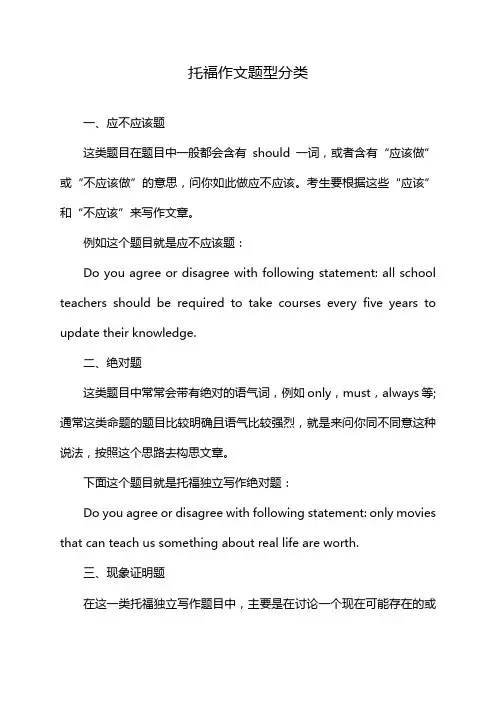 托福作文题型分类

一、应不应该题

这类题目在题目中一般都会含有 should 一词，或者含有“应该做”或“不应该做”的意思，问你如此做应不应该。考生要根据这些“应该”和“不应该”来写作文章。

例如这个题目就是应不应该题：

Do you agree or disagree with following statement: all school teachers should be required to take courses every five years to update their knowledge.

二、绝对题

这类题目中常常会带有绝对的语气词，例如 only，must，always 等;通常这类命题的题目比较明确且语气比较强烈，就是来问你同不同意这种说法，按照这个思路去构思文章。

下面这个题目就是托福独立写作绝对题：

Do you agree or disagree with following statement: only movies that can teach us something about real life are worth.

三、现象证明题

在这一类托福独立写作题目中，主要是在讨论一个现在可能存在的或